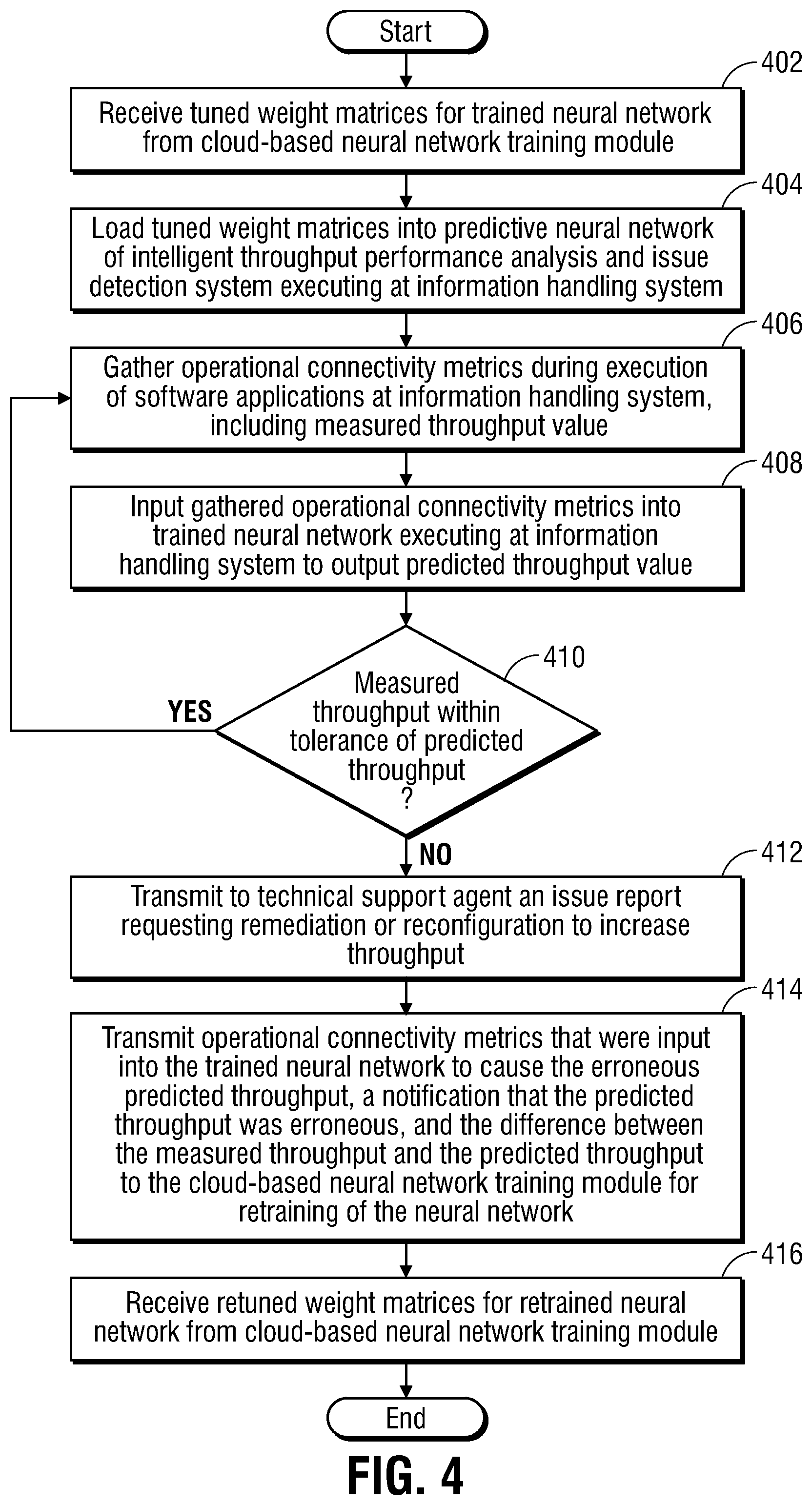 Start

402

Receive tuned weight matrices for trained neural network from cloud-based neural network training module

404

Load tuned weight matrices into predictive neural network of intelligent throughput performance analysis and issue detection system executing at information handling system

406

Gather operational connectivity metrics during execution of software applications at information handling system, including measured throughput value

408

Input gathered operational connectivity metrics into trained neural network executing at information handling system to output predicted throughput value

410

Measured throughput within tolerance of predicted throughput ?

YES

NO

412

Transmit to technical support agent an issue report requesting remediation or reconfiguration to increase throughput

414

Transmit operational connectivity metrics that were input into the trained neural network to cause the erroneous predicted throughput, a notification that the predicted throughput was erroneous, and the difference between the measured throughput and the predicted throughput to the cloud-based neural network training module for retraining of the neural network

416

Receive retuned weight matrices for retrained neural network from cloud-based neural network training module

End

FIG. 4